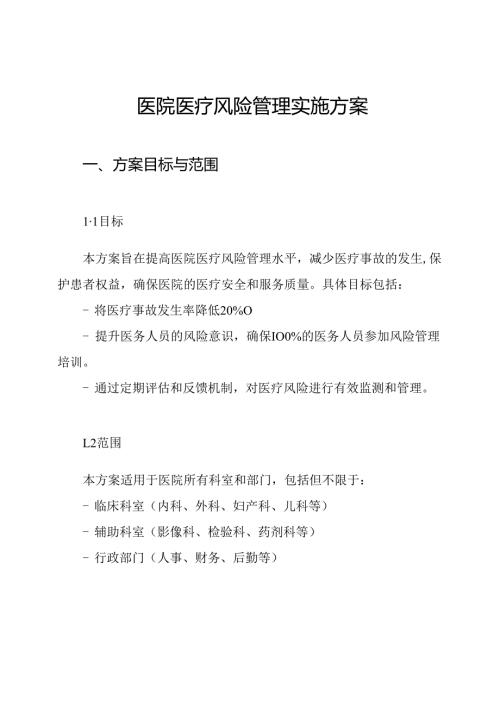 医院医疗风险管理实施方案

一、方案目标与范围

1·1目标

本方案旨在提高医院医疗风险管理水平，减少医疗事故的发生,保护患者权益，确保医院的医疗安全和服务质量。具体目标包括：

- 将医疗事故发生率降低20%O

- 提升医务人员的风险意识，确保IO0%的医务人员参加风险管理培训。

- 通过定期评估和反馈机制，对医疗风险进行有效监测和管理。

L2范围

本方案适用于医院所有科室和部门，包括但不限于：

- 临床科室（内科、外科、妇产科、儿科等）

- 辅助科室（影像科、检验科、药剂科等）

- 行政部门（人事、财务、后勤等）